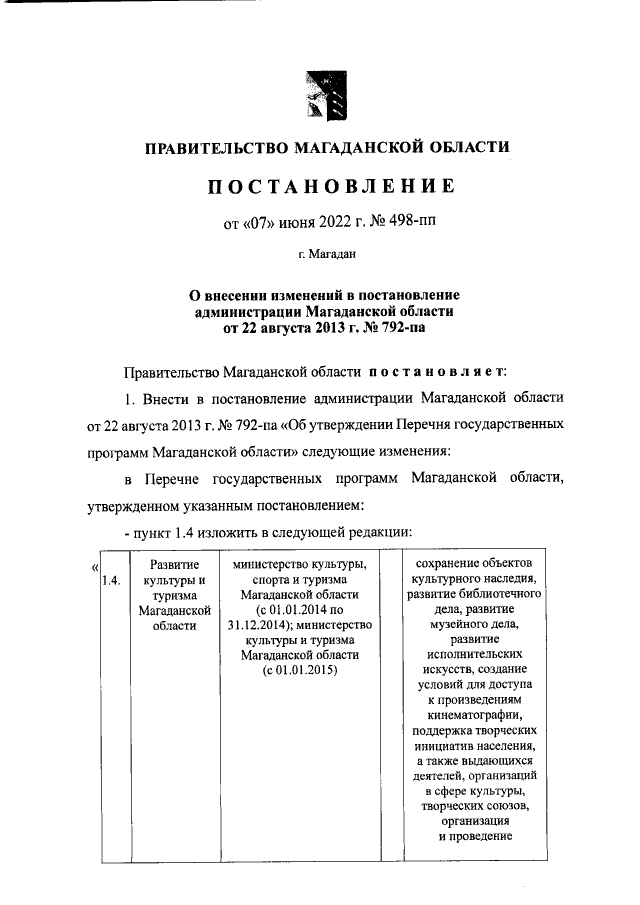 ПРАВИТЕЛЬСТВО МАГАДАНСКОЙ ОБЛАСТИ

ПОСТАНОВЛЕНИЕ

от «07» июня 2022 г. № 498-пп

г. Магадан

О внесении изменений в постановление администрации Магаданской области от 22 августа 2013 г. № 792-па

Правительство Магаданской области постановляет:

1. Внести в постановление администрации Магаданской области от 22 августа 2013 г. № 792-па «Об утверждении Перечня государственных программ Магаданской области» следующие изменения:

в Перечне государственных программ Магаданской области, утвержденном указанным постановлением:

- пункт 1.4 изложить в следующей редакции:

«

| 1.4. | Развитие культуры и туризма Магаданской области | министерство культуры, спорта и туризма Магаданской области (с 01.01.2014 по 31.12.2014); министерство культуры и туризма Магаданской области (с 01.01.2015) | | сохранение объектов культурного наследия, развитие библиотечного дела, развитие музейного дела, развитие исполнительских искусств, создание условий для доступа к произведениям кинематографии, поддержка творческих инициатив населения, а также выдающихся деятелей, организаций в сфере культуры, творческих союзов, организация и проведение |
|---|---|---|---|---|